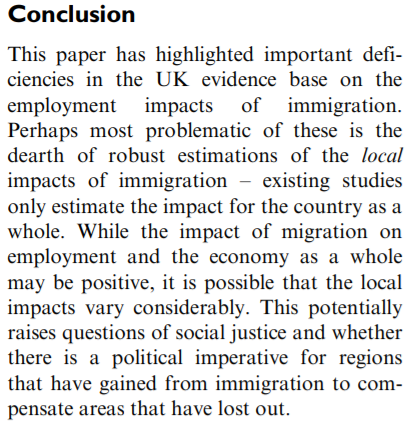 Conclusion

This paper has highlighted important deficiencies in the UK evidence base on the employment impacts of immigration. Perhaps most problematic of these is the dearth of robust estimations of the local impacts of immigration – existing studies only estimate the impact for the country as a whole. While the impact of migration on employment and the economy as a whole may be positive, it is possible that the local impacts vary considerably. This potentially raises questions of social justice and whether there is a political imperative for regions that have gained from immigration to compensate areas that have lost out.